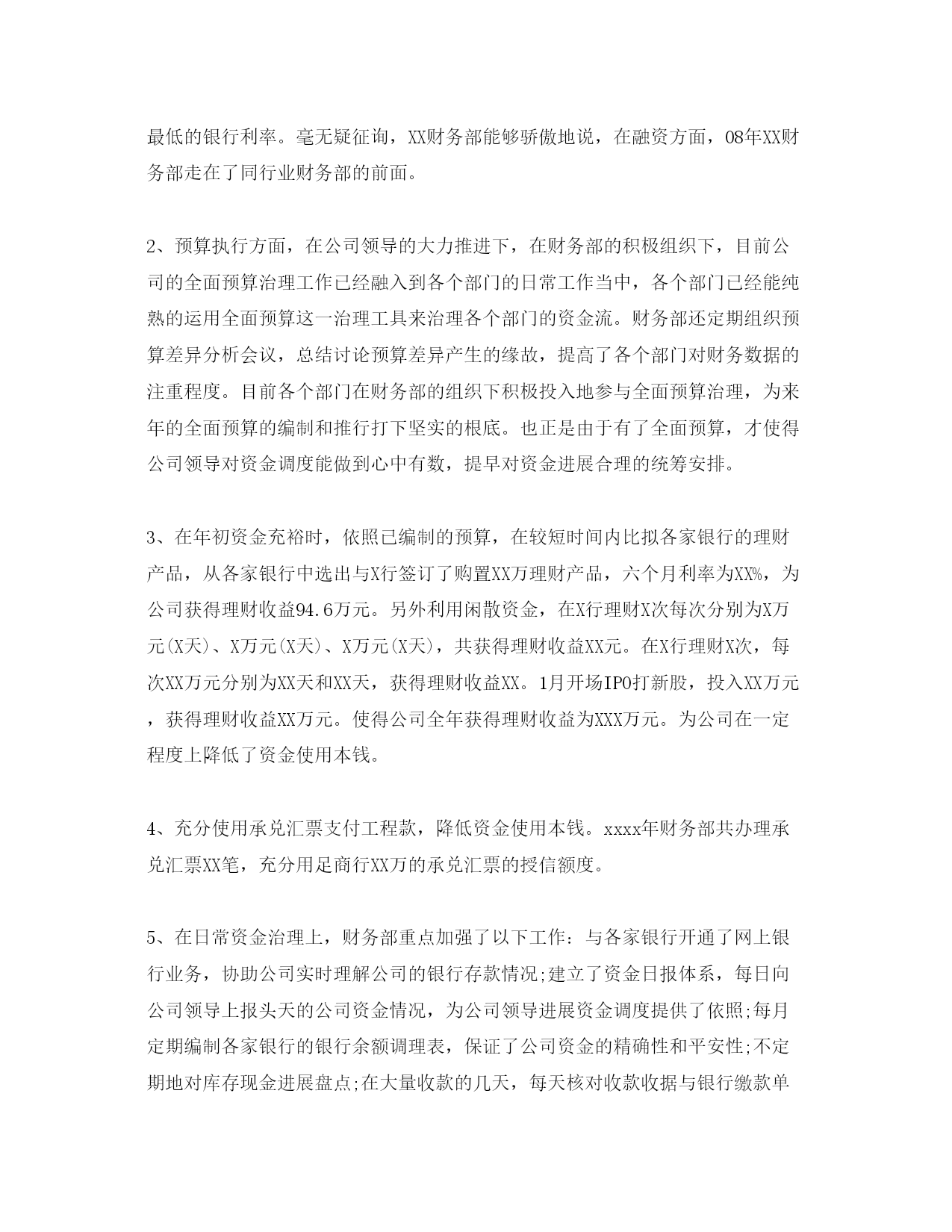 最低的银行利率。毫无疑征询，XX财务部能够骄傲地说，在融资方面，08年XX财务部走在了同行业财务部的前面。

2、预算执行方面，在公司领导的大力推进下，在财务部的积极组织下，目前公司的全面预算治理工作已经融入到各个部门的日常工作当中，各个部门已经能纯熟的运用全面预算这一治理工具来治理各个部门的资金流。财务部还定期组织预算差异分析会议，总结讨论预算差异产生的缘故，提高了各个部门对财务数据的注重程度。目前各个部门在财务部的组织下积极投入地参与全面预算治理，为来年的全面预算的编制和推行打下坚实的根底。也正是由于有了全面预算，才使得公司领导对资金调度能做到心中有数，提早对资金进展合理的统筹安排。

3、在年初资金充裕时，依照已编制的预算，在较短时间内比拟各家银行的理财产品，从各家银行中选出与X行签订了购置XX万理财产品，六个月利率为XX%，为公司获得理财收益94.6万元。另外利用闲散资金，在X行理财X次每次分别为X万元(X天)、X万元(X天)、X万元(X天)，共获得理财收益XX元。在X行理财X次，每次XX万元分别为XX天和XX天，获得理财收益XX。1月开场IPO打新股，投入XX万元，获得理财收益XX万元。使得公司全年获得理财收益为XXX万元。为公司在一定程度上降低了资金使用本钱。

4、充分使用承兑汇票支付工程款，降低资金使用本钱。xxxx年财务部共办理承兑汇票XX笔，充分用足商行XX万的承兑汇票的授信额度。

5、在日常资金治理上，财务部重点加强了以下工作：与各家银行开通了网上银行业务，协助公司实时理解公司的银行存款情况;建立了资金日报体系，每日向公司领导上报头天的公司资金情况，为公司领导进展资金调度提供了依照;每月定期编制各家银行的银行余额调理表，保证了公司资金的精确性和平安性;不定期地对库存现金进展盘点;在大量收款的几天，每天核对收款收据与银行缴款单